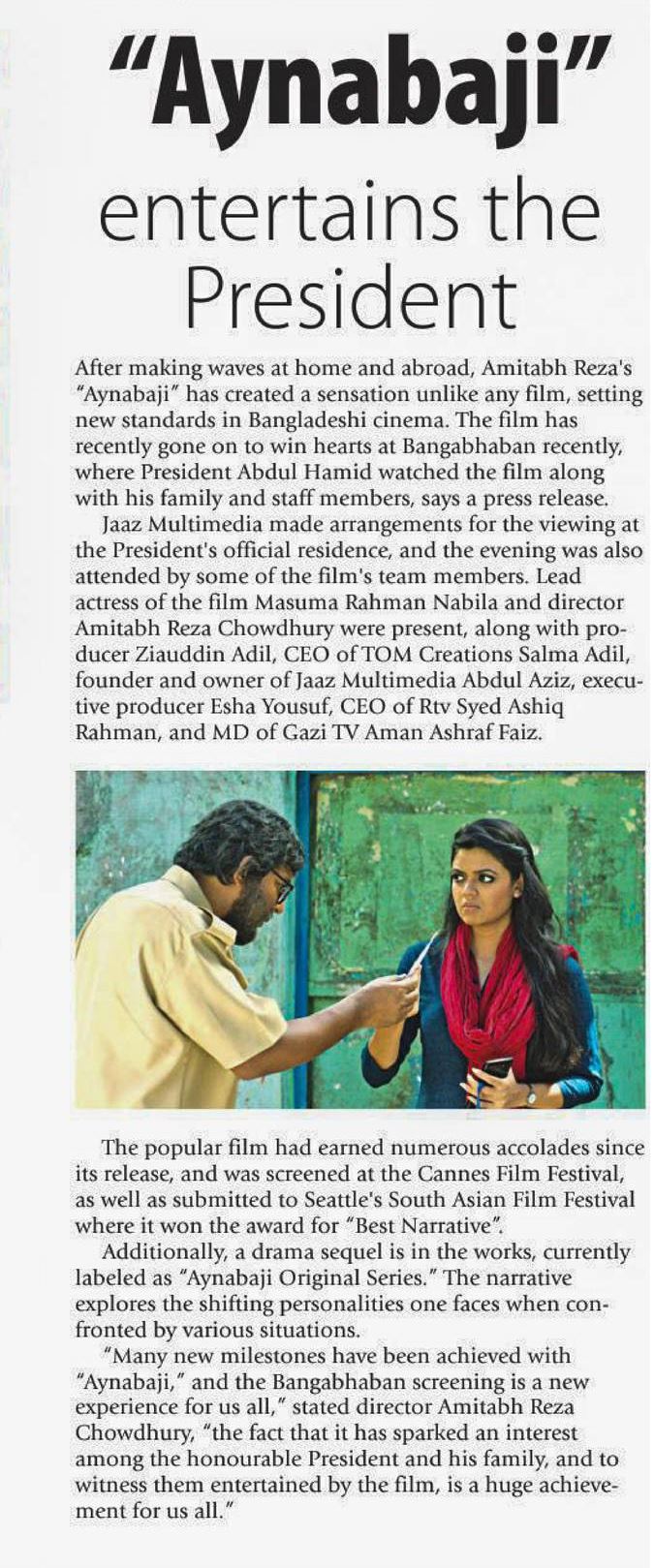 "Aynabaji"

entertains the President

After making waves at home and abroad, Amitabh Reza's "Aynabaji" has created a sensation unlike any film, setting new standards in Bangladeshi cinema. The film has recently gone on to win hearts at Bangabhaban recently, where President Abdul Hamid watched the film along with his family and staff members, says a press release.

Jaaz Multimedia made arrangements for the viewing at the President's official residence, and the evening was also attended by some of the film's team members. Lead actress of the film Masuma Rahman Nabila and director Amitabh Reza Chowdhury were present, along with producer Ziauddin Adil, CEO of TOM Creations Salma Adil, founder and owner of Jaaz Multimedia Abdul Aziz, executive producer Esha Yousuf, CEO of Rtv Syed Ashiq Rahman, and MD of Gazi TV Aman Ashraf Faiz.

The popular film had earned numerous accolades since its release, and was screened at the Cannes Film Festival, as well as submitted to Seattle's South Asian Film Festival where it won the award for "Best Narrative".

Additionally, a drama sequel is in the works, currently labeled as "Aynabaji Original Series." The narrative explores the shifting personalities one faces when confronted by various situations.

"Many new milestones have been achieved with "Aynabaji," and the Bangabhaban screening is a new experience for us all," stated director Amitabh Reza Chowdhury, "the fact that it has sparked an interest among the honourable President and his family, and to witness them entertained by the film, is a huge achievement for us all."